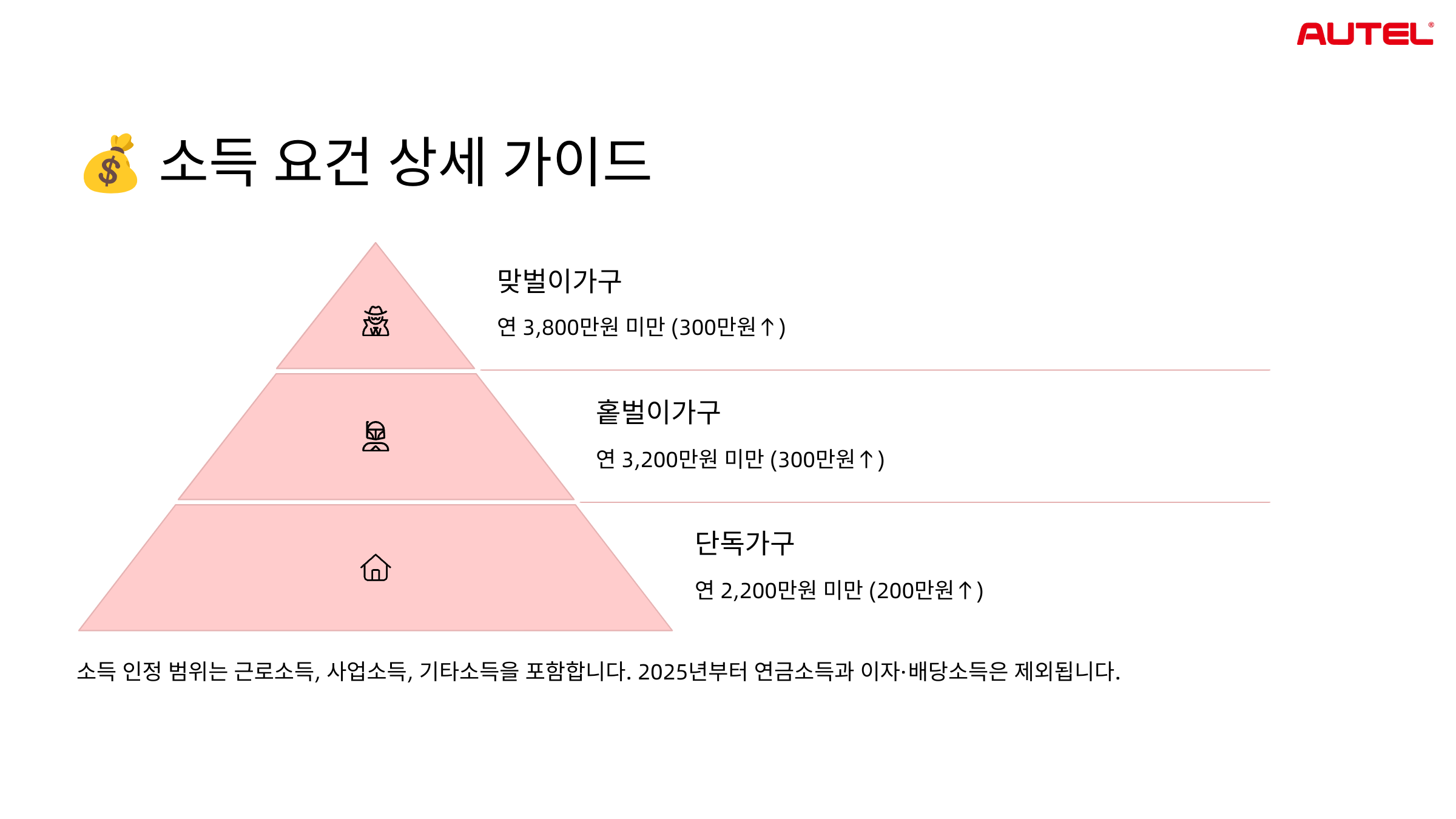 AUTEL®

💰 소득 요건 상세 가이드

맞벌이가구

연 3,800만원 미만 (300만원↑)

홑벌이가구

연 3,200만원 미만 (300만원↑)

단독가구

연 2,200만원 미만 (200만원↑)

소득 인정 범위는 근로소득, 사업소득, 기타소득을 포함합니다. 2025년부터 연금소득과 이자·배당소득은 제외됩니다.